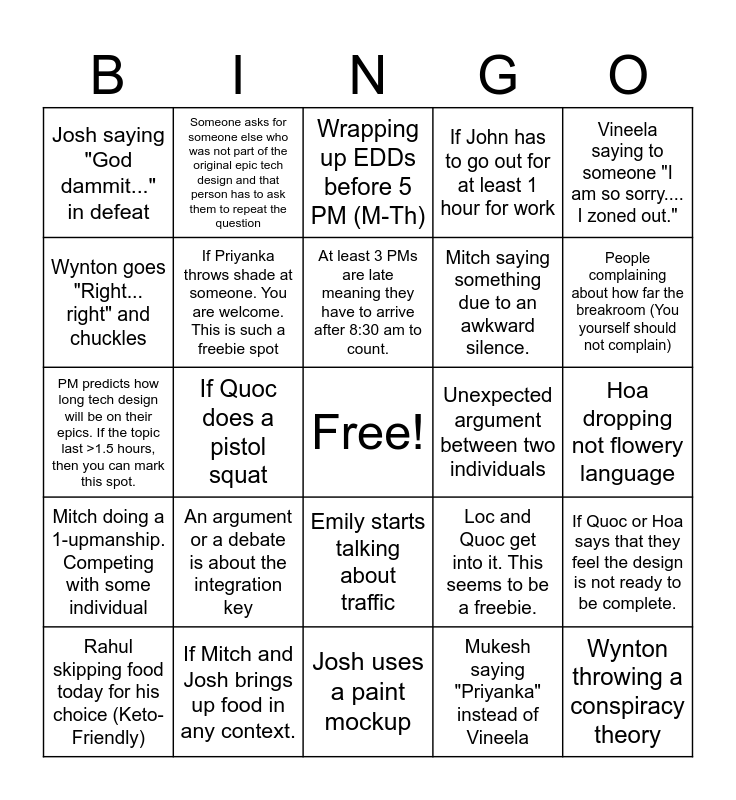 | B | I | N | G | O |
|---|---|---|---|---|
| Josh saying "God dammit..." in defeat | Someone asks for someone else who was not part of the original epic tech design and that person has to ask them to repeat the question | Wrapping up EDDs before 5 PM (M-Th) | If John has to go out for at least 1 hour for work | Vineela saying to someone "I am so sorry.... I zoned out." |
| Wynton goes "Right... right" and chuckles | If Priyanka throws shade at someone. You are welcome. This is such a freebie spot | At least 3 PMs are late meaning they have to arrive after 8:30 am to count. | Mitch saying something due to an awkward silence. | People complaining about how far the breakroom (You yourself should not complain) |
| PM predicts how long tech design will be on their epics. If the topic last >1.5 hours, then you can mark this spot. | If Quoc does a pistol squat | Free! | Unexpected argument between two individuals | Hoa dropping not flowery language |
| Mitch doing a 1-upmanship. Competing with some individual | An argument or a debate is about the integration key | Emily starts talking about traffic | Loc and Quoc get into it. This seems to be a freebie. | If Quoc or Hoa says that they feel the design is not ready to be complete. |
| Rahul skipping food today for his choice (Keto-Friendly) | If Mitch and Josh brings up food in any context. | Josh uses a paint mockup | Mukesh saying "Priyanka" instead of Vineela | Wynton throwing a conspiracy theory |